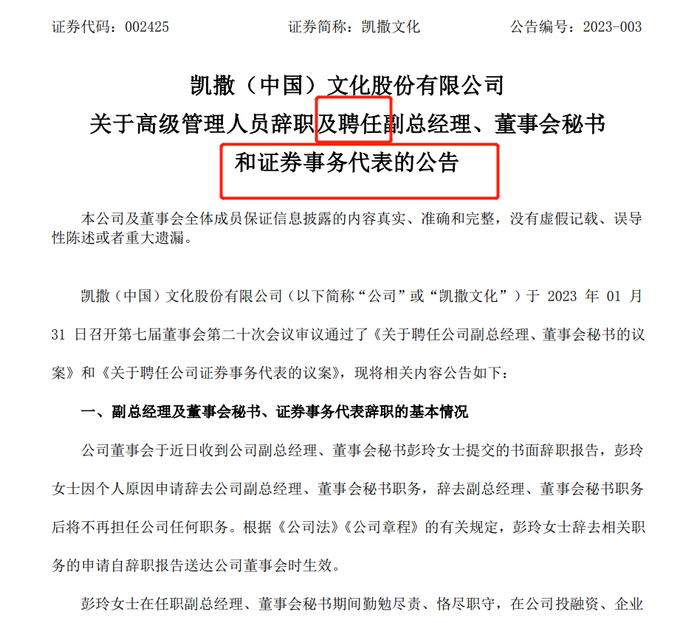 证券代码：002425 证券简称：凯撒文化 公告编号：2023-003

凯撒（中国）文化股份有限公司
关于高级管理人员辞职及聘任副总经理、董事会秘书
和证券事务代表的公告

本公司及董事会全体成员保证信息披露的内容真实、准确和完整，没有虚假记载、误导性陈述或者重大遗漏。

凯撒（中国）文化股份有限公司（以下简称“公司”或“凯撒文化”）于2023年01月31日召开第七届董事会第二十次会议审议通过了《关于聘任公司副总经理、董事会秘书的议案》和《关于聘任公司证券事务代表的议案》，现将相关内容公告如下：

一、副总经理及董事会秘书、证券事务代表辞职的基本情况

公司董事会于近日收到公司副总经理、董事会秘书彭玲女士提交的书面辞职报告，彭玲女士因个人原因申请辞去公司副总经理、董事会秘书职务，辞去副总经理、董事会秘书职务后将不再担任公司任何职务。根据《公司法》《公司章程》的有关规定，彭玲女士辞去相关职务的申请自辞职报告送达公司董事会时生效。

彭玲女士在任职副总经理、董事会秘书期间勤勉尽责、恪尽职守，在公司投融资、企业